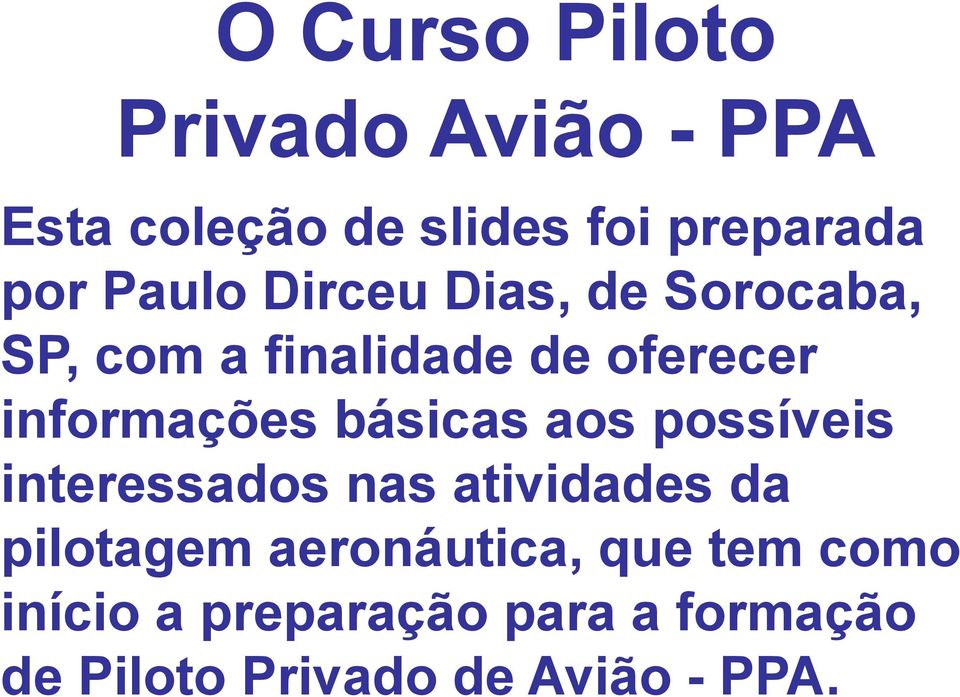 O Curso Piloto Privado Avião - PPA

Esta coleção de slides foi preparada por Paulo Dirceu Dias, de Sorocaba, SP, com a finalidade de oferecer informações básicas aos possíveis interessados nas atividades da pilotagem aeronáutica, que tem como início a preparação para a formação de Piloto Privado de Avião - PPA.